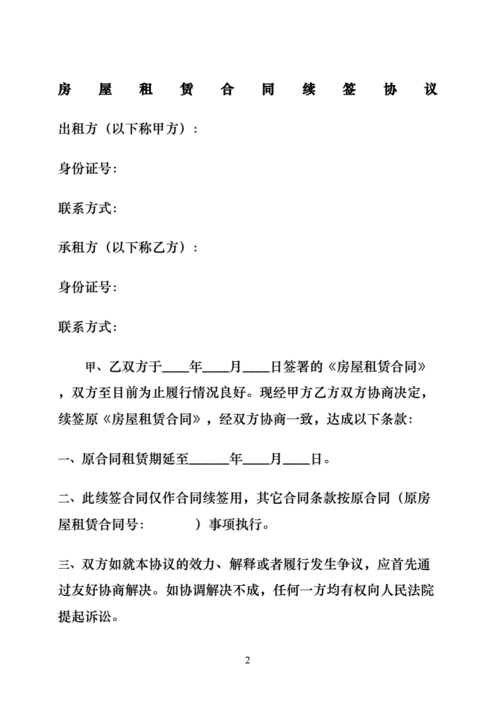 房 屋 租 赁 合 同 续 签 协 议

出租方（以下称甲方）：

身份证号：

联系方式：

承租方（以下称乙方）：

身份证号：

联系方式：

甲、乙双方于____年____月____日签署的《房屋租赁合同》，双方至目前为止履行情况良好。现经甲方乙方双方协商决定，续签原《房屋租赁合同》，经双方协商一致，达成以下条款：

一、原合同租赁期延至______年____月____日。

二、此续签合同仅作合同续签用，其它合同条款按原合同（原房屋租赁合同号：　　　）事项执行。

三、双方如就本协议的效力、解释或者履行发生争议，应首先通过友好协商解决。如协调解决不成，任何一方均有权向人民法院提起诉讼。

2